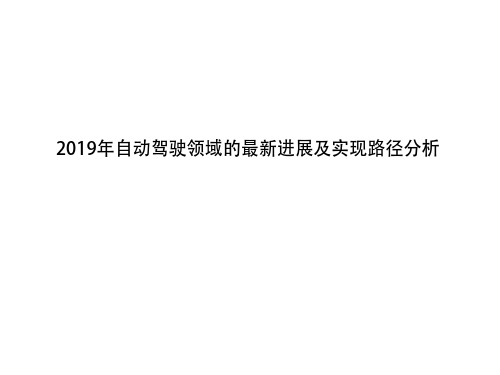 2019年自动驾驶领域的最新进展及实现路径分析